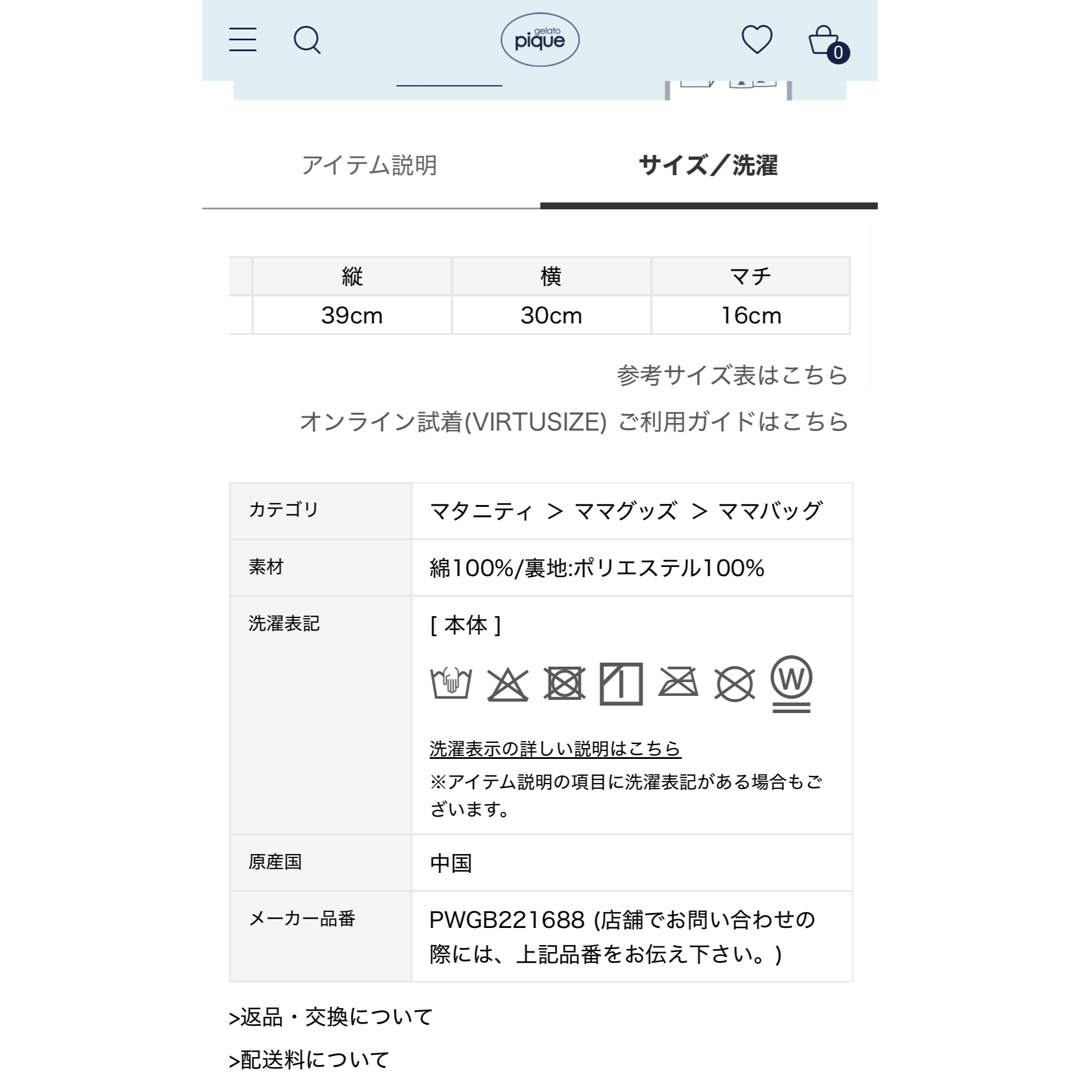 gelato pique

0

アイテム説明　サイズ／洗濯

| 縦 | 横 | マチ |
|---|---|---|
| 39cm | 30cm | 16cm |

参考サイズ表はこちら

オンライン試着(VIRTUSIZE) ご利用ガイドはこちら

| カテゴリ | マタニティ ＞ ママグッズ ＞ ママバッグ |
|---|---|
| 素材 | 綿100%/裏地:ポリエステル100% |
| 洗濯表記 | [ 本体 ] W 洗濯表示の詳しい説明はこちら ※アイテム説明の項目に洗濯表記がある場合もございます。 |
| 原産国 | 中国 |
| メーカー品番 | PWGB221688 (店舗でお問い合わせの際には、上記品番をお伝え下さい。) |

>返品・交換について

>配送料について